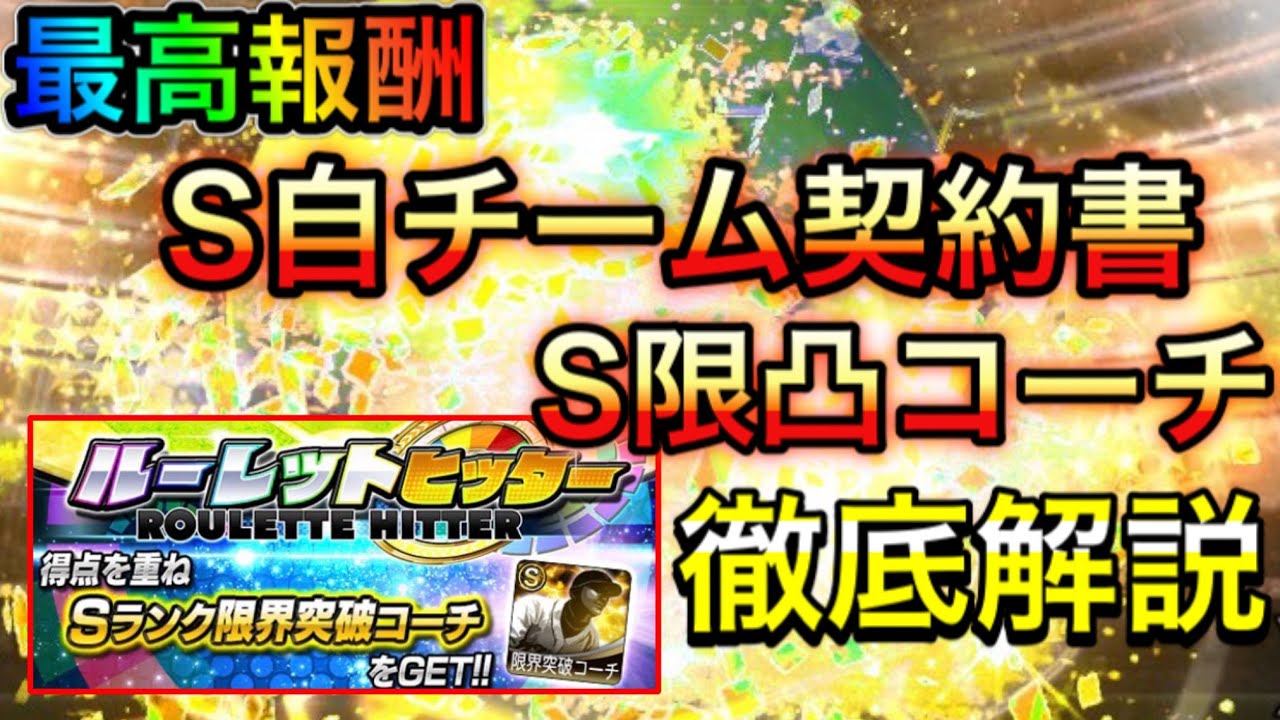 最高報酬

S自チーム契約書

S限凸コーチ

徹底解説

ルーレットヒッター
ROULETTE HITTER

得点を重ね
Sランク限界突破コーチ
をGET!!

S
限界突破コーチ